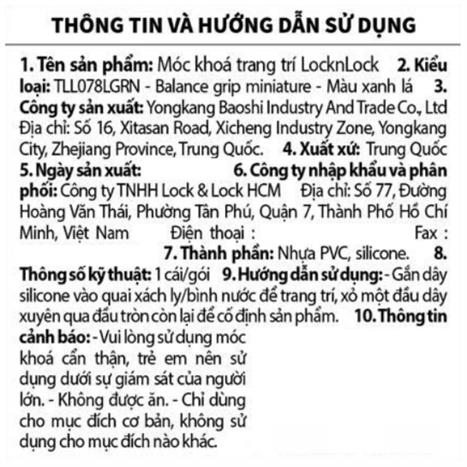 THÔNG TIN VÀ HƯỚNG DẪN SỬ DỤNG

1. Tên sản phẩm: Móc khoá trang trí LocknLock 2. Kiểu loại: TLL078LGRN - Balance grip miniature - Màu xanh lá 3. Công ty sản xuất: Yongkang Baoshi Industry And Trade Co., Ltd Địa chỉ: Số 16, Xitasan Road, Xicheng Industry Zone, Yongkang City, Zhejiang Province, Trung Quốc. 4. Xuất xứ: Trung Quốc 5. Ngày sản xuất: 6. Công ty nhập khẩu và phân phối: Công ty TNHH Lock & Lock HCM Địa chỉ: Số 77, Đường Hoàng Văn Thái, Phường Tân Phú, Quận 7, Thành Phố Hồ Chí Minh, Việt Nam Điện thoại : Fax : 7. Thành phần: Nhựa PVC, silicone. 8. Thông số kỹ thuật: 1 cái/gói 9. Hướng dẫn sử dụng: - Gắn dây silicone vào quai xách ly/bình nước để trang trí, xỏ một đầu dây xuyên qua đầu tròn còn lại để cố định sản phẩm. 10. Thông tin cảnh báo: - Vui lòng sử dụng móc khoá cẩn thận, trẻ em nên sử dụng dưới sự giám sát của người lớn. - Không được ăn. - Chỉ dùng cho mục đích cơ bản, không sử dụng cho mục đích nào khác.